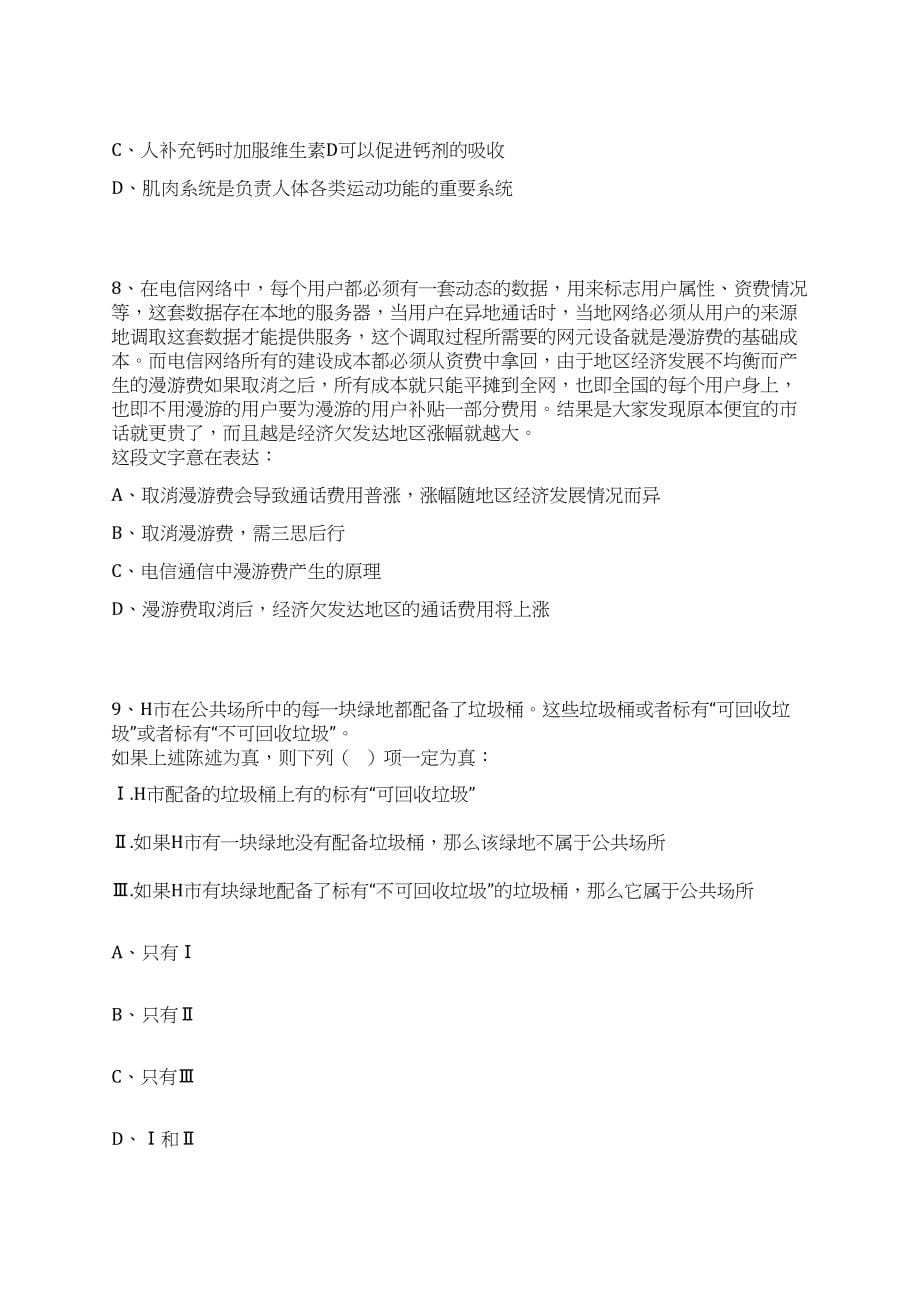 C、人补充钙时加服维生素D可以促进钙剂的吸收

D、肌肉系统是负责人体各类运动功能的重要系统

8、在电信网络中，每个用户都必须有一套动态的数据，用来标志用户属性、资费情况等，这套数据存在本地的服务器，当用户在异地通话时，当地网络必须从用户的来源地调取这套数据才能提供服务，这个调取过程所需要的网元设备就是漫游费的基础成本。而电信网络所有的建设成本都必须从资费中拿回，由于地区经济发展不均衡而产生的漫游费如果取消之后，所有成本就只能平摊到全网，也即全国的每个用户身上，也即不用漫游的用户要为漫游的用户补贴一部分费用。结果是大家发现原本便宜的市话就更贵了，而且越是经济欠发达地区涨幅就越大。
这段文字意在表达：

A、取消漫游费会导致通话费用普涨，涨幅随地区经济发展情况而异

B、取消漫游费，需三思后行

C、电信通信中漫游费产生的原理

D、漫游费取消后，经济欠发达地区的通话费用将上涨

9、H市在公共场所中的每一块绿地都配备了垃圾桶。这些垃圾桶或者标有“可回收垃圾”或者标有“不可回收垃圾”。
如果上述陈述为真，则下列（ ）项一定为真：

Ⅰ.H市配备的垃圾桶上有的标有“可回收垃圾”

Ⅱ.如果H市有一块绿地没有配备垃圾桶，那么该绿地不属于公共场所

Ⅲ.如果H市有块绿地配备了标有“不可回收垃圾”的垃圾桶，那么它属于公共场所

A、只有Ⅰ

B、只有Ⅱ

C、只有Ⅲ

D、Ⅰ和Ⅱ